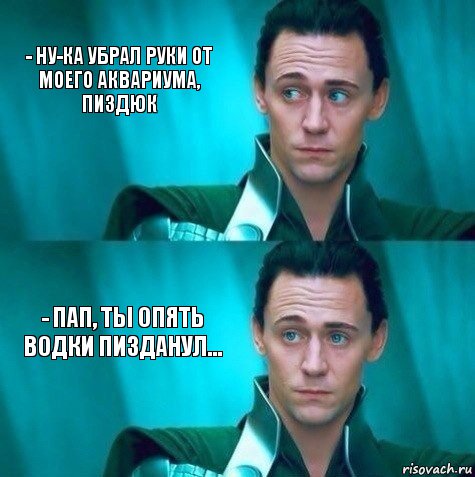 - НУ-КА УБРАЛ РУКИ ОТ МОЕГО АКВАРИУМА, ПИЗДЮК

- ПАП, ТЫ ОПЯТЬ ВОДКИ ПИЗДАНУЛ...

risovach.ru